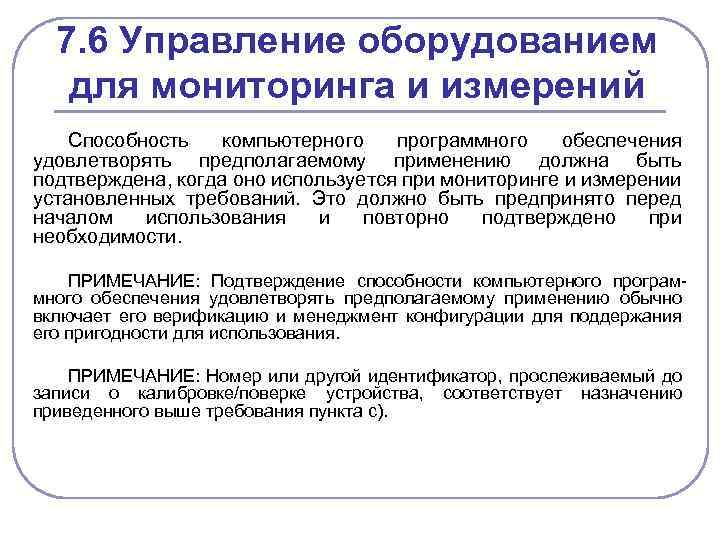 7.6 Управление оборудованием для мониторинга и измерений

Способность компьютерного программного обеспечения удовлетворять предполагаемому применению должна быть подтверждена, когда оно используется при мониторинге и измерении установленных требований. Это должно быть предпринято перед началом использования и повторно подтверждено при необходимости.

ПРИМЕЧАНИЕ: Подтверждение способности компьютерного программного обеспечения удовлетворять предполагаемому применению обычно включает его верификацию и менеджмент конфигурации для поддержания его пригодности для использования.

ПРИМЕЧАНИЕ: Номер или другой идентификатор, прослеживаемый до записи о калибровке/поверке устройства, соответствует назначению приведенного выше требования пункта с).